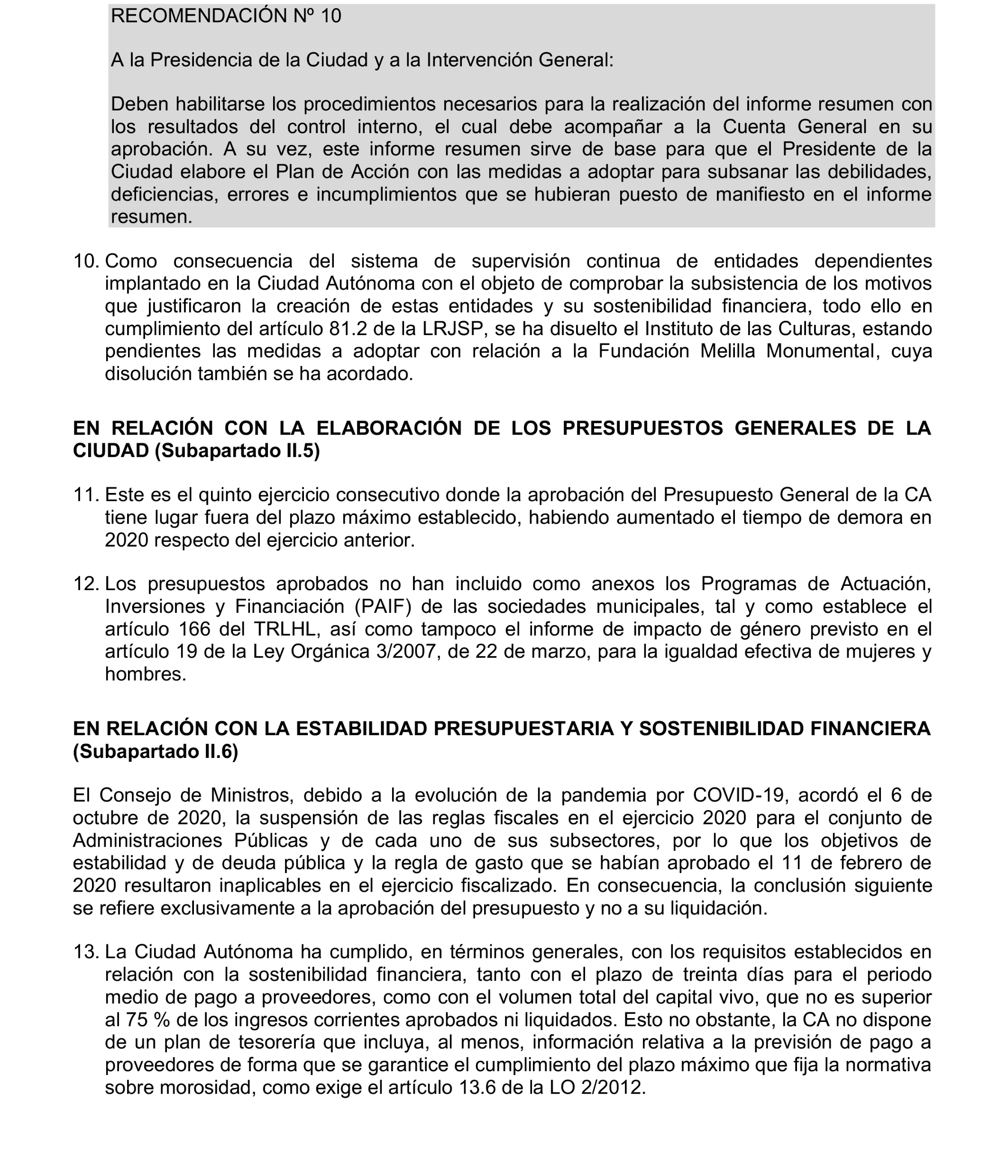 RECOMENDACIÓN Nº 10

A la Presidencia de la Ciudad y a la Intervención General:

Deben habilitarse los procedimientos necesarios para la realización del informe resumen con los resultados del control interno, el cual debe acompañar a la Cuenta General en su aprobación. A su vez, este informe resumen sirve de base para que el Presidente de la Ciudad elabore el Plan de Acción con las medidas a adoptar para subsanar las debilidades, deficiencias, errores e incumplimientos que se hubieran puesto de manifiesto en el informe resumen.

10. Como consecuencia del sistema de supervisión continua de entidades dependientes implantado en la Ciudad Autónoma con el objeto de comprobar la subsistencia de los motivos que justificaron la creación de estas entidades y su sostenibilidad financiera, todo ello en cumplimiento del artículo 81.2 de la LRJSP, se ha disuelto el Instituto de las Culturas, estando pendientes las medidas a adoptar con relación a la Fundación Melilla Monumental, cuya disolución también se ha acordado.

EN RELACIÓN CON LA ELABORACIÓN DE LOS PRESUPUESTOS GENERALES DE LA CIUDAD (Subapartado II.5)

11. Este es el quinto ejercicio consecutivo donde la aprobación del Presupuesto General de la CA tiene lugar fuera del plazo máximo establecido, habiendo aumentado el tiempo de demora en 2020 respecto del ejercicio anterior.

12. Los presupuestos aprobados no han incluido como anexos los Programas de Actuación, Inversiones y Financiación (PAIF) de las sociedades municipales, tal y como establece el artículo 166 del TRLHL, así como tampoco el informe de impacto de género previsto en el artículo 19 de la Ley Orgánica 3/2007, de 22 de marzo, para la igualdad efectiva de mujeres y hombres.

EN RELACIÓN CON LA ESTABILIDAD PRESUPUESTARIA Y SOSTENIBILIDAD FINANCIERA (Subapartado II.6)

El Consejo de Ministros, debido a la evolución de la pandemia por COVID-19, acordó el 6 de octubre de 2020, la suspensión de las reglas fiscales en el ejercicio 2020 para el conjunto de Administraciones Públicas y de cada uno de sus subsectores, por lo que los objetivos de estabilidad y de deuda pública y la regla de gasto que se habían aprobado el 11 de febrero de 2020 resultaron inaplicables en el ejercicio fiscalizado. En consecuencia, la conclusión siguiente se refiere exclusivamente a la aprobación del presupuesto y no a su liquidación.

13. La Ciudad Autónoma ha cumplido, en términos generales, con los requisitos establecidos en relación con la sostenibilidad financiera, tanto con el plazo de treinta días para el periodo medio de pago a proveedores, como con el volumen total del capital vivo, que no es superior al 75 % de los ingresos corrientes aprobados ni liquidados. Esto no obstante, la CA no dispone de un plan de tesorería que incluya, al menos, información relativa a la previsión de pago a proveedores de forma que se garantice el cumplimiento del plazo máximo que fija la normativa sobre morosidad, como exige el artículo 13.6 de la LO 2/2012.